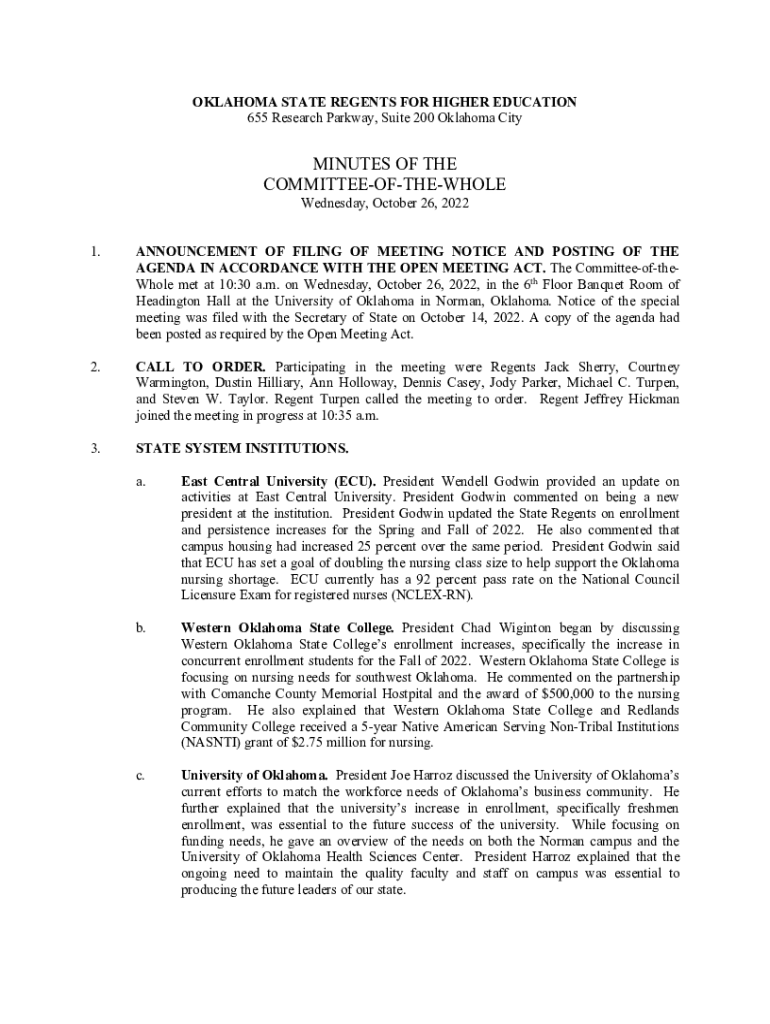 OKLAHOMA STATE REGENTS FOR HIGHER EDUCATION
655 Research Parkway, Suite 200 Oklahoma City

MINUTES OF THE
COMMITTEE-OF-THE-WHOLE
Wednesday, October 26, 2022

1. ANNOUNCEMENT OF FILING OF MEETING NOTICE AND POSTING OF THE AGENDA IN ACCORDANCE WITH THE OPEN MEETING ACT. The Committee-of-the-Whole met at 10:30 a.m. on Wednesday, October 26, 2022, in the 6$^{th}$ Floor Banquet Room of Headington Hall at the University of Oklahoma in Norman, Oklahoma. Notice of the special meeting was filed with the Secretary of State on October 14, 2022. A copy of the agenda had been posted as required by the Open Meeting Act.

2. CALL TO ORDER. Participating in the meeting were Regents Jack Sherry, Courtney Warmington, Dustin Hilliary, Ann Holloway, Dennis Casey, Jody Parker, Michael C. Turpen, and Steven W. Taylor. Regent Turpen called the meeting to order. Regent Jeffrey Hickman joined the meeting in progress at 10:35 a.m.

3. STATE SYSTEM INSTITUTIONS.

a. East Central University (ECU). President Wendell Godwin provided an update on activities at East Central University. President Godwin commented on being a new president at the institution. President Godwin updated the State Regents on enrollment and persistence increases for the Spring and Fall of 2022. He also commented that campus housing had increased 25 percent over the same period. President Godwin said that ECU has set a goal of doubling the nursing class size to help support the Oklahoma nursing shortage. ECU currently has a 92 percent pass rate on the National Council Licensure Exam for registered nurses (NCLEX-RN).

b. Western Oklahoma State College. President Chad Wiginton began by discussing Western Oklahoma State College's enrollment increases, specifically the increase in concurrent enrollment students for the Fall of 2022. Western Oklahoma State College is focusing on nursing needs for southwest Oklahoma. He commented on the partnership with Comanche County Memorial Hostpital and the award of $500,000 to the nursing program. He also explained that Western Oklahoma State College and Redlands Community College received a 5-year Native American Serving Non-Tribal Institutions (NASNTI) grant of $2.75 million for nursing.

c. University of Oklahoma. President Joe Harroz discussed the University of Oklahoma's current efforts to match the workforce needs of Oklahoma's business community. He further explained that the university's increase in enrollment, specifically freshmen enrollment, was essential to the future success of the university. While focusing on funding needs, he gave an overview of the needs on both the Norman campus and the University of Oklahoma Health Sciences Center. President Harroz explained that the ongoing need to maintain the quality faculty and staff on campus was essential to producing the future leaders of our state.